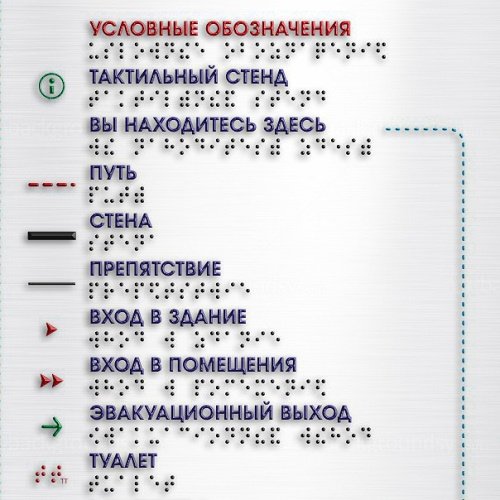 УСЛОВНЫЕ ОБОЗНАЧЕНИЯ

ТАКТИЛЬНЫЙ СТЕНД

ВЫ НАХОДИТЕСЬ ЗДЕСЬ

ПУТЬ

СТЕНА

ПРЕПЯТСТВИЕ

ВХОД В ЗДАНИЕ

ВХОД В ПОМЕЩЕНИЯ

ЭВАКУАЦИОННЫЙ ВЫХОД

ТУАЛЕТ